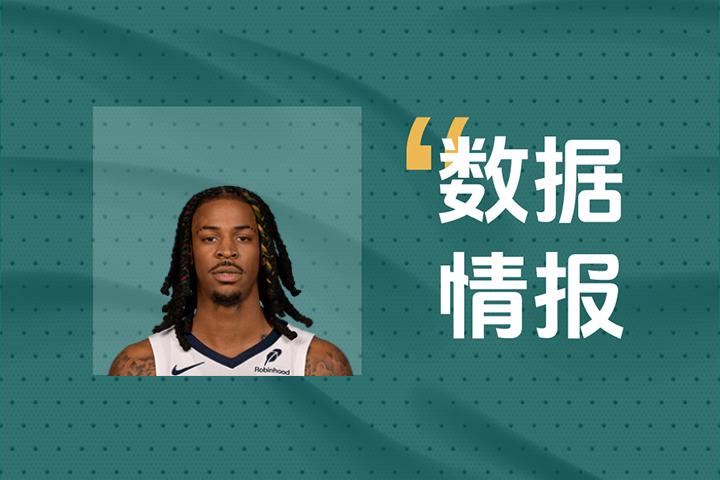 “数据
情报

Robinhood